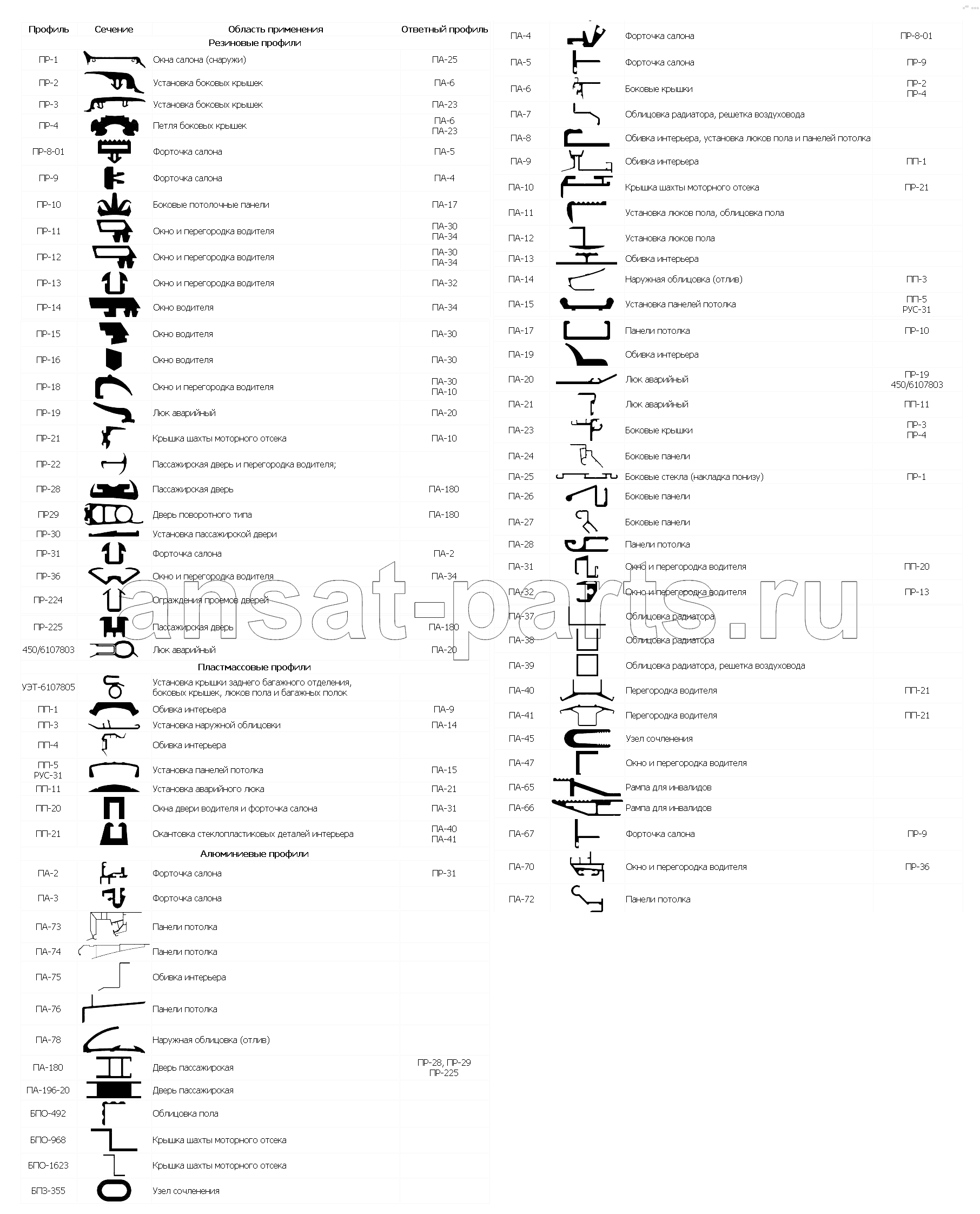 | Профиль | Сечение | Область применения | Ответный профиль |
|---|---|---|---|
| | | Резиновые профили | |
| ПР-1 | | Окна салона (снаружи) | ПА-25 |
| ПР-2 | | Установка боковых крышек | ПА-6 |
| ПР-3 | | Установка боковых крышек | ПА-23 |
| ПР-4 | | Петля боковых крышек | ПА-6 ПА-23 |
| ПР-8-01 | | Форточка салона | ПА-5 |
| ПР-9 | | Форточка салона | ПА-4 |
| ПР-10 | | Боковые потолочные панели | ПА-17 |
| ПР-11 | | Окно и перегородка водителя | ПА-30 ПА-34 |
| ПР-12 | | Окно и перегородка водителя | ПА-30 ПА-34 |
| ПР-13 | | Окно и перегородка водителя | ПА-32 |
| ПР-14 | | Окно водителя | ПА-34 |
| ПР-15 | | Окно водителя | ПА-30 |
| ПР-16 | | Окно водителя | ПА-30 |
| ПР-18 | | Окно и перегородка водителя | ПА-30 ПА-10 |
| ПР-19 | | Люк аварийный | ПА-20 |
| ПР-21 | | Крышка шахты моторного отсека | ПА-10 |
| ПР-22 | | Пассажирская дверь и перегородка водителя; | |
| ПР-28 | | Пассажирская дверь | ПА-180 |
| ПР29 | | Дверь поворотного типа | ПА-180 |
| ПР-30 | | Установка пассажирской двери | |
| ПР-31 | | Форточка салона | ПА-2 |
| ПР-36 | | Окно и перегородка водителя | ПА-34 |
| ПР-224 | | Ограждения проемов дверей | |
| ПР-225 | | Пассажирская дверь | ПА-180 |
| 450/6107803 | | Люк аварийный | ПА-20 |
| | | Пластмассовые профили | |
| УЭТ-6107805 | | Установка крышки заднего багажного отделения, боковых крышек, люков пола и багажных полок | |
| ПП-1 | | Обивка интерьера | ПА-9 |
| ПП-3 | | Установка наружной облицовки | ПА-14 |
| ПП-4 | | Обивка интерьера | |
| ПП-5 РУС-31 | | Установка панелей потолка | ПА-15 |
| ПП-11 | | Установка аварийного люка | ПА-21 |
| ПП-20 | | Окна двери водителя и форточка салона | ПА-31 |
| ПП-21 | | Окантовка стеклопластиковых деталей интерьера | ПА-40 ПА-41 |
| | | Алюминиевые профили | |
| ПА-2 | | Форточка салона | ПР-31 |
| ПА-3 | | Форточка салона | |
| ПА-73 | | Панели потолка | |
| ПА-74 | | Панели потолка | |
| ПА-75 | | Обивка интерьера | |
| ПА-76 | | Панели потолка | |
| ПА-78 | | Наружная облицовка (отлив) | |
| ПА-180 | | Дверь пассажирская | ПР-28, ПР-29 ПР-225 |
| ПА-196-20 | | Дверь пассажирская | |
| БПО-492 | | Облицовка пола | |
| БПО-968 | | Крышка шахты моторного отсека | |
| БПО-1623 | | Крышка шахты моторного отсека | |
| БПЗ-355 | | Узел сочленения | |

| | | | |
|---|---|---|---|
| ПА-4 | | Форточка салона | ПР-8-01 |
| ПА-5 | | Форточка салона | ПР-9 |
| ПА-6 | | Боковые крышки | ПР-2 ПР-4 |
| ПА-7 | | Облицовка радиатора, решетка воздуховода | |
| ПА-8 | | Обивка интерьера, установка люков пола и панелей потолка | |
| ПА-9 | | Обивка интерьера | ПП-1 |
| ПА-10 | | Крышка шахты моторного отсека | ПР-21 |
| ПА-11 | | Установка люков пола, облицовка пола | |
| ПА-12 | | Установка люков пола | |
| ПА-13 | | Обивка интерьера | |
| ПА-14 | | Наружная облицовка (отлив) | ПП-3 |
| ПА-15 | | Установка панелей потолка | ПП-5 РУС-31 |
| ПА-17 | | Панели потолка | ПР-10 |
| ПА-19 | | Обивка интерьера | |
| ПА-20 | | Люк аварийный | ПР-19 450/6107803 |
| ПА-21 | | Люк аварийный | ПП-11 |
| ПА-23 | | Боковые крышки | ПР-3 ПР-4 |
| ПА-24 | | Боковые панели | |
| ПА-25 | | Боковые стекла (накладка понизу) | ПР-1 |
| ПА-26 | | Боковые панели | |
| ПА-27 | | Боковые панели | |
| ПА-28 | | Панели потолка | |
| ПА-31 | | Окно и перегородка водителя | ПП-20 |
| ПА-32 | | Окно и перегородка водителя | ПР-13 |
| ПА-37 | | Облицовка радиатора | |
| ПА-38 | | Облицовка радиатора | |
| ПА-39 | | Облицовка радиатора, решетка воздуховода | |
| ПА-40 | | Перегородка водителя | ПП-21 |
| ПА-41 | | Перегородка водителя | ПП-21 |
| ПА-45 | | Узел сочленения | |
| ПА-47 | | Окно и перегородка водителя | |
| ПА-65 | | Рампа для инвалидов | |
| ПА-66 | | Рампа для инвалидов | |
| ПА-67 | | Форточка салона | ПР-9 |
| ПА-70 | | Окно и перегородка водителя | ПР-36 |
| ПА-72 | | Панели потолка | |

ansat-parts.ru